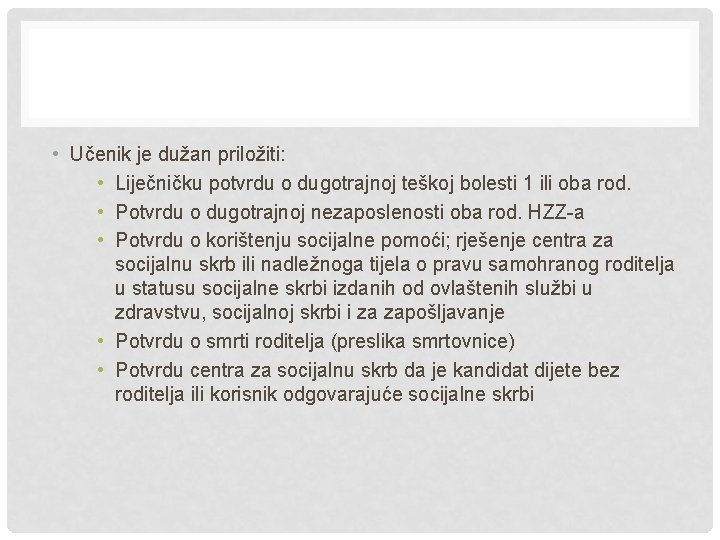 • Učenik je dužan priložiti:
• Liječničku potvrdu o dugotrajnoj teškoj bolesti 1 ili oba rod.
• Potvrdu o dugotrajnoj nezaposlenosti oba rod. HZZ-a
• Potvrdu o korištenju socijalne pomoći; rješenje centra za socijalnu skrb ili nadležnoga tijela o pravu samohranog roditelja u statusu socijalne skrbi izdanih od ovlaštenih službi u zdravstvu, socijalnoj skrbi i za zapošljavanje
• Potvrdu o smrti roditelja (preslika smrtovnice)
• Potvrdu centra za socijalnu skrb da je kandidat dijete bez roditelja ili korisnik odgovarajuće socijalne skrbi